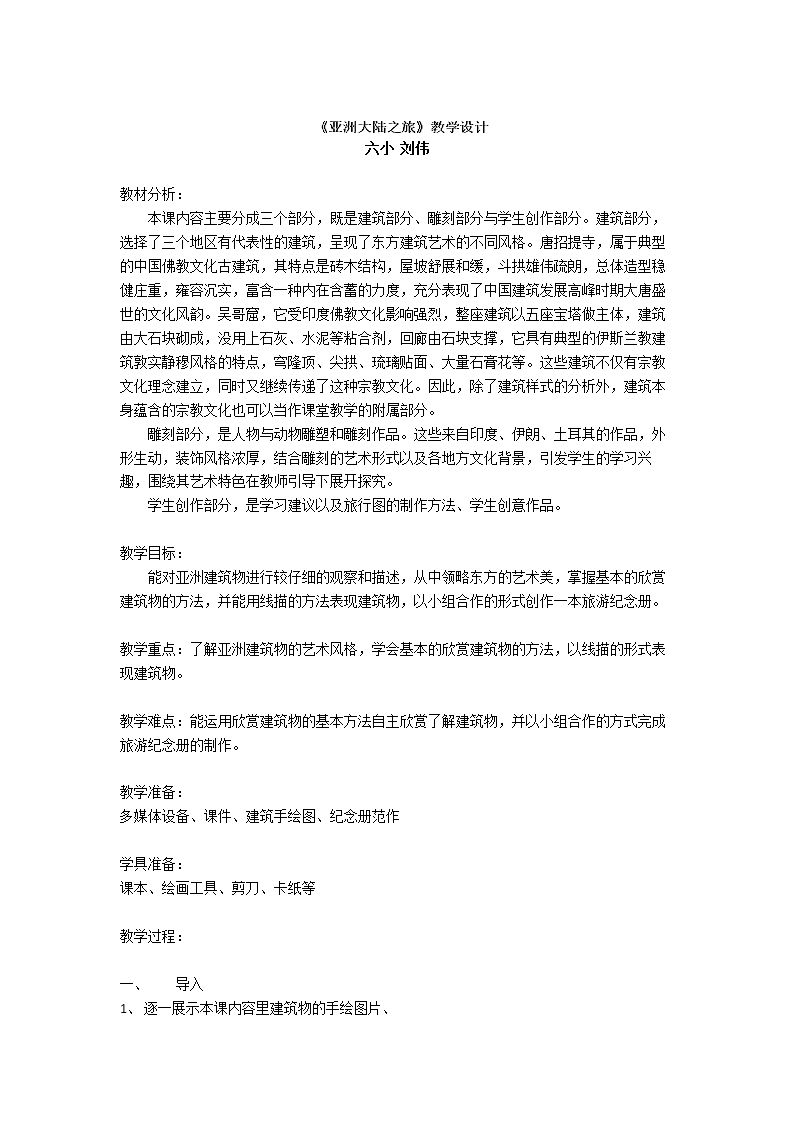 《亚洲大陆之旅》教学设计
六小 刘伟

教材分析：

本课内容主要分成三个部分，既是建筑部分、雕刻部分与学生创作部分。建筑部分，选择了三个地区有代表性的建筑，呈现了东方建筑艺术的不同风格。唐招提寺，属于典型的中国佛教文化古建筑，其特点是砖木结构，屋坡舒展和缓，斗拱雄伟疏朗，总体造型稳健庄重，雍容沉实，富含一种内在含蓄的力度，充分表现了中国建筑发展高峰时期大唐盛世的文化风韵。吴哥窟，它受印度佛教文化影响强烈，整座建筑以五座宝塔做主体，建筑由大石块砌成，没用上石灰、水泥等粘合剂，回廊由石块支撑，它具有典型的伊斯兰教建筑敦实静穆风格的特点，穹隆顶、尖拱、琉璃贴面、大量石膏花等。这些建筑不仅有宗教文化理念建立，同时又继续传递了这种宗教文化。因此，除了建筑样式的分析外，建筑本身蕴含的宗教文化也可以当作课堂教学的附属部分。

雕刻部分，是人物与动物雕塑和雕刻作品。这些来自印度、伊朗、土耳其的作品，外形生动，装饰风格浓厚，结合雕刻的艺术形式以及各地方文化背景，引发学生的学习兴趣，围绕其艺术特色在教师引导下展开探究。

学生创作部分，是学习建议以及旅行图的制作方法、学生创意作品。

教学目标：

能对亚洲建筑物进行较仔细的观察和描述，从中领略东方的艺术美，掌握基本的欣赏建筑物的方法，并能用线描的方法表现建筑物，以小组合作的形式创作一本旅游纪念册。

教学重点：了解亚洲建筑物的艺术风格，学会基本的欣赏建筑物的方法，以线描的形式表现建筑物。

教学难点：能运用欣赏建筑物的基本方法自主欣赏了解建筑物，并以小组合作的方式完成旅游纪念册的制作。

教学准备：
多媒体设备、课件、建筑手绘图、纪念册范作

学具准备：
课本、绘画工具、剪刀、卡纸等

教学过程：

一、 导入
1、逐一展示本课内容里建筑物的手绘图片、